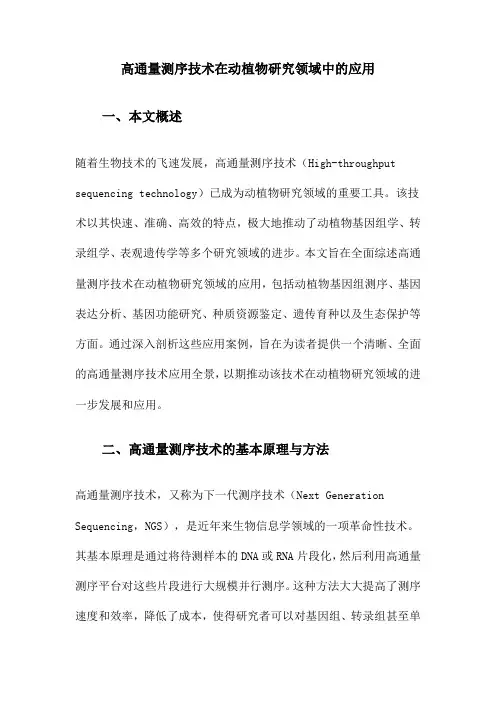 高通量测序技术在动植物研究领域中的应用

一、本文概述

随着生物技术的飞速发展，高通量测序技术（High-throughput sequencing technology）已成为动植物研究领域的重要工具。该技术以其快速、准确、高效的特点，极大地推动了动植物基因组学、转录组学、表观遗传学等多个研究领域的进步。本文旨在全面综述高通量测序技术在动植物研究领域的应用，包括动植物基因组测序、基因表达分析、基因功能研究、种质资源鉴定、遗传育种以及生态保护等方面。通过深入剖析这些应用案例，旨在为读者提供一个清晰、全面的高通量测序技术应用全景，以期推动该技术在动植物研究领域的进一步发展和应用。

二、高通量测序技术的基本原理与方法

高通量测序技术，又称为下一代测序技术（Next Generation Sequencing，NGS），是近年来生物信息学领域的一项革命性技术。其基本原理是通过将待测样本的DNA或RNA片段化，然后利用高通量测序平台对这些片段进行大规模并行测序。这种方法大大提高了测序速度和效率，降低了成本，使得研究者可以对基因组、转录组甚至单